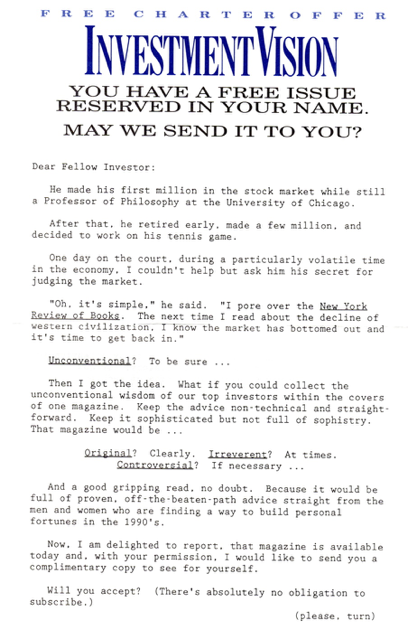 FREE CHARTER OFFER

INVESTMENTVISION

YOU HAVE A FREE ISSUE RESERVED IN YOUR NAME.

MAY WE SEND IT TO YOU?

Dear Fellow Investor:

He made his first million in the stock market while still a Professor of Philosophy at the University of Chicago.

After that, he retired early, made a few million, and decided to work on his tennis game.

One day on the court, during a particularly volatile time in the economy, I couldn't help but ask him his secret for judging the market.

"Oh, it's simple," he said. "I pore over the New York Review of Books. The next time I read about the decline of western civilization, I know the market has bottomed out and it's time to get back in."

Unconventional? To be sure ...

Then I got the idea. What if you could collect the unconventional wisdom of our top investors within the covers of one magazine. Keep the advice non-technical and straightforward. Keep it sophisticated but not full of sophistry. That magazine would be ...

Original? Clearly. Irreverent? At times. Controversial? If necessary ...

And a good gripping read, no doubt. Because it would be full of proven, off-the-beaten-path advice straight from the men and women who are finding a way to build personal fortunes in the 1990's.

Now, I am delighted to report, that magazine is available today and, with your permission, I would like to send you a complimentary copy to see for yourself.

Will you accept? (There's absolutely no obligation to subscribe.)

(please, turn)